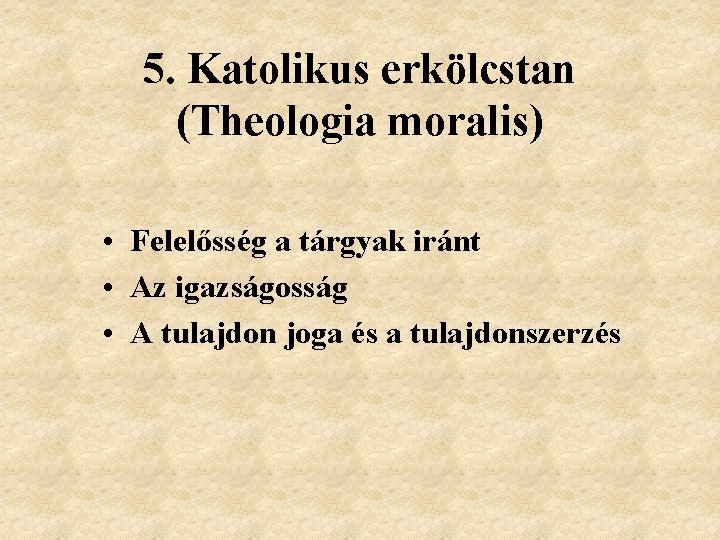 5. Katolikus erkölcstan (Theologia moralis)

• Felelősség a tárgyak iránt
• Az igazságosság
• A tulajdon joga és a tulajdonszerzés